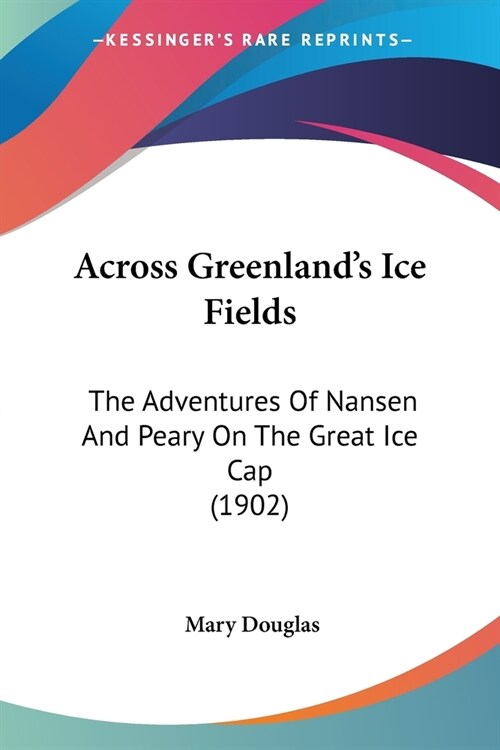 —KESSINGER'S RARE REPRINTS—

Across Greenland's Ice Fields

The Adventures Of Nansen And Peary On The Great Ice Cap (1902)

Mary Douglas